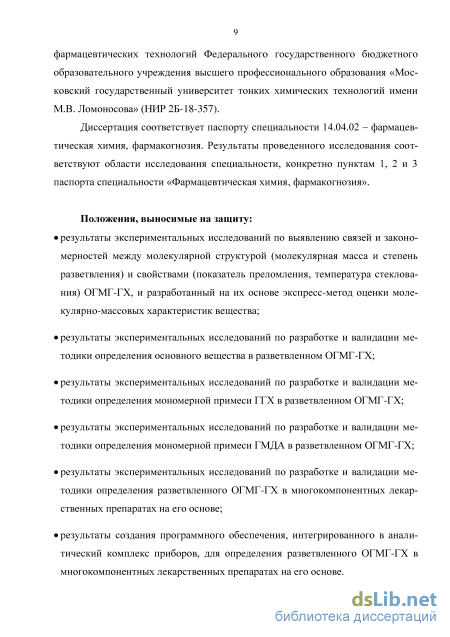 9

фармацевтических технологий Федерального государственного бюджетного образовательного учреждения высшего профессионального образования «Московский государственный университет тонких химических технологий имени М.В. Ломоносова» (НИР 2Б-18-357).

Диссертация соответствует паспорту специальности 14.04.02 – фармацевтическая химия, фармакогнозия. Результаты проведенного исследования соответствуют области исследования специальности, конкретно пунктам 1, 2 и 3 паспорта специальности «Фармацевтическая химия, фармакогнозия».

Положения, выносимые на защиту:

• результаты экспериментальных исследований по выявлению связей и закономерностей между молекулярной структурой (молекулярная масса и степень разветвления) и свойствами (показатель преломления, температура стеклования) ОГМГ-ГХ, и разработанный на их основе экспресс-метод оценки молекулярно-массовых характеристик вещества;

• результаты экспериментальных исследований по разработке и валидации методики определения основного вещества в разветвленном ОГМГ-ГХ;

• результаты экспериментальных исследований по разработке и валидации методики определения мономерной примеси ГГХ в разветвленном ОГМГ-ГХ;

• результаты экспериментальных исследований по разработке и валидации методики определения мономерной примеси ГМДА в разветвленном ОГМГ-ГХ;

• результаты экспериментальных исследований по разработке и валидации методики определения разветвленного ОГМГ-ГХ в многокомпонентных лекарственных препаратах на его основе;

• результаты создания программного обеспечения, интегрированного в аналитический комплекс приборов, для определения разветвленного ОГМГ-ГХ в многокомпонентных лекарственных препаратах на его основе.

dsLib.net
библиотека диссертаций